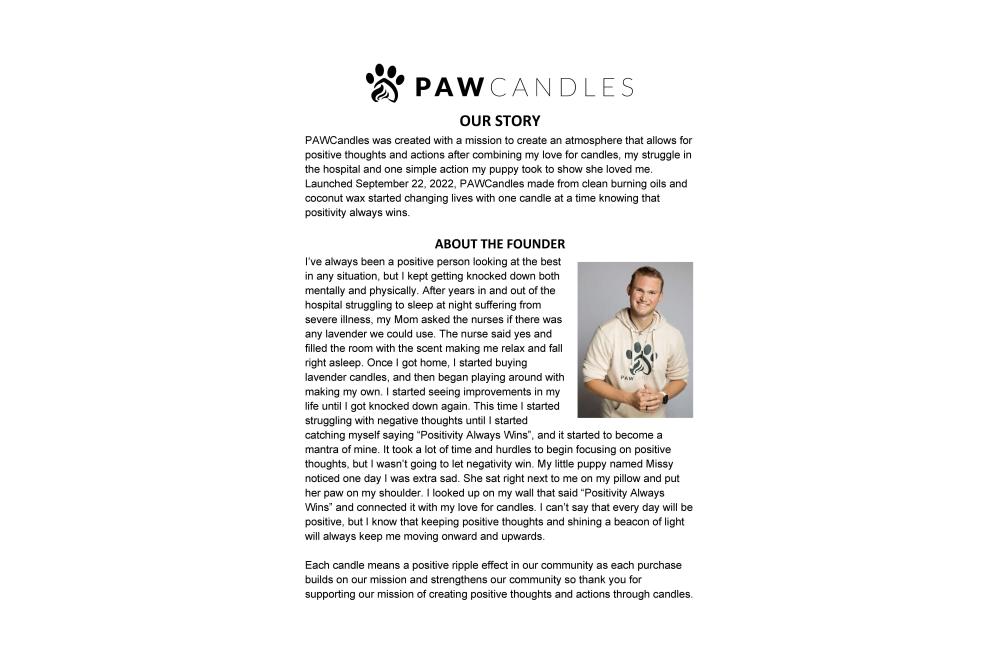 PAWCANDLES

OUR STORY

PAWCandles was created with a mission to create an atmosphere that allows for positive thoughts and actions after combining my love for candles, my struggle in the hospital and one simple action my puppy took to show she loved me. Launched September 22, 2022, PAWCandles made from clean burning oils and coconut wax started changing lives with one candle at a time knowing that positivity always wins.

ABOUT THE FOUNDER

I've always been a positive person looking at the best in any situation, but I kept getting knocked down both mentally and physically. After years in and out of the hospital struggling to sleep at night suffering from severe illness, my Mom asked the nurses if there was any lavender we could use. The nurse said yes and filled the room with the scent making me relax and fall right asleep. Once I got home, I started buying lavender candles, and then began playing around with making my own. I started seeing improvements in my life until I got knocked down again. This time I started struggling with negative thoughts until I started catching myself saying "Positivity Always Wins", and it started to become a mantra of mine. It took a lot of time and hurdles to begin focusing on positive thoughts, but I wasn't going to let negativity win. My little puppy named Missy noticed one day I was extra sad. She sat right next to me on my pillow and put her paw on my shoulder. I looked up on my wall that said "Positivity Always Wins" and connected it with my love for candles. I can't say that every day will be positive, but I know that keeping positive thoughts and shining a beacon of light will always keep me moving onward and upwards.

PAW

Each candle means a positive ripple effect in our community as each purchase builds on our mission and strengthens our community so thank you for supporting our mission of creating positive thoughts and actions through candles.